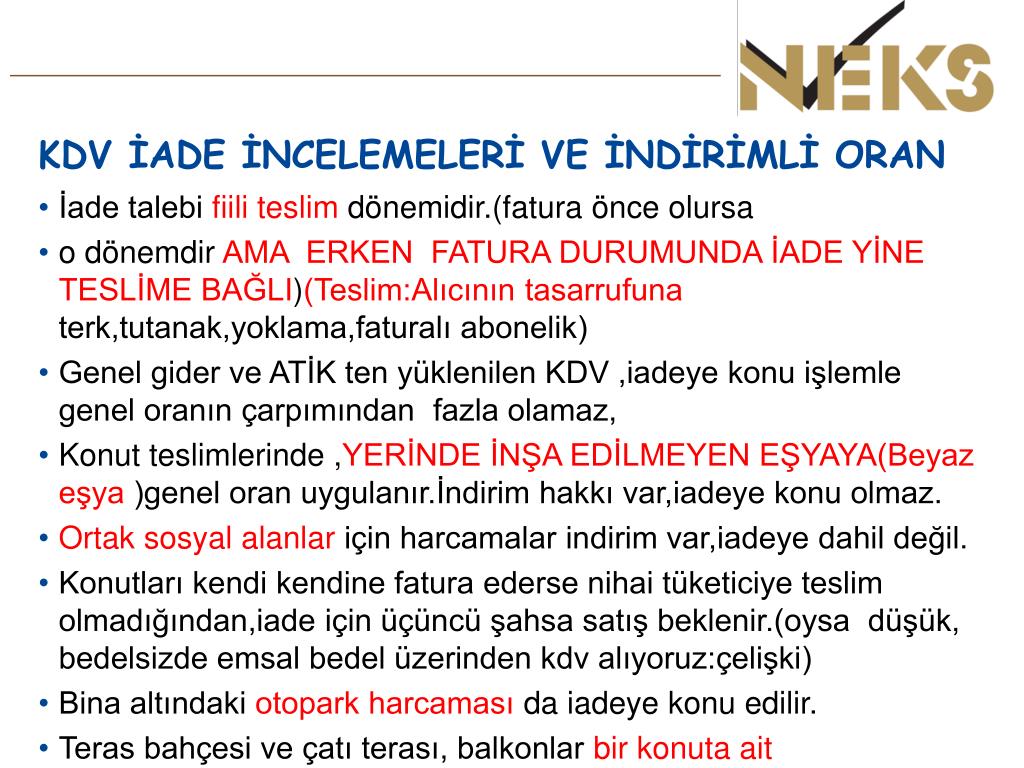 NEKS

KDV İADE İNCELEMELERİ VE İNDİRİMLİ ORAN

• İade talebi fiili teslim dönemidir.(fatura önce olursa
• o dönemdir AMA ERKEN FATURA DURUMUNDA İADE YİNE TESLİME BAĞLI)(Teslim:Alıcının tasarrufuna terk,tutanak,yoklama,faturalı abonelik)
• Genel gider ve ATİK ten yüklenilen KDV ,iadeye konu işlemle genel oranın çarpımından fazla olamaz,
• Konut teslimlerinde ,YERİNDE İNŞA EDİLMEYEN EŞYAYA(Beyaz eşya )genel oran uygulanır.İndirim hakkı var,iadeye konu olmaz.
• Ortak sosyal alanlar için harcamalar indirim var,iadeye dahil değil.
• Konutları kendi kendine fatura ederse nihai tüketiciye teslim olmadığından,iade için üçüncü şahsa satış beklenir.(oysa düşük, bedelsizde emsal bedel üzerinden kdv alıyoruz:çelişki)
• Bina altındaki otopark harcaması da iadeye konu edilir.
• Teras bahçesi ve çatı terası, balkonlar bir konuta ait